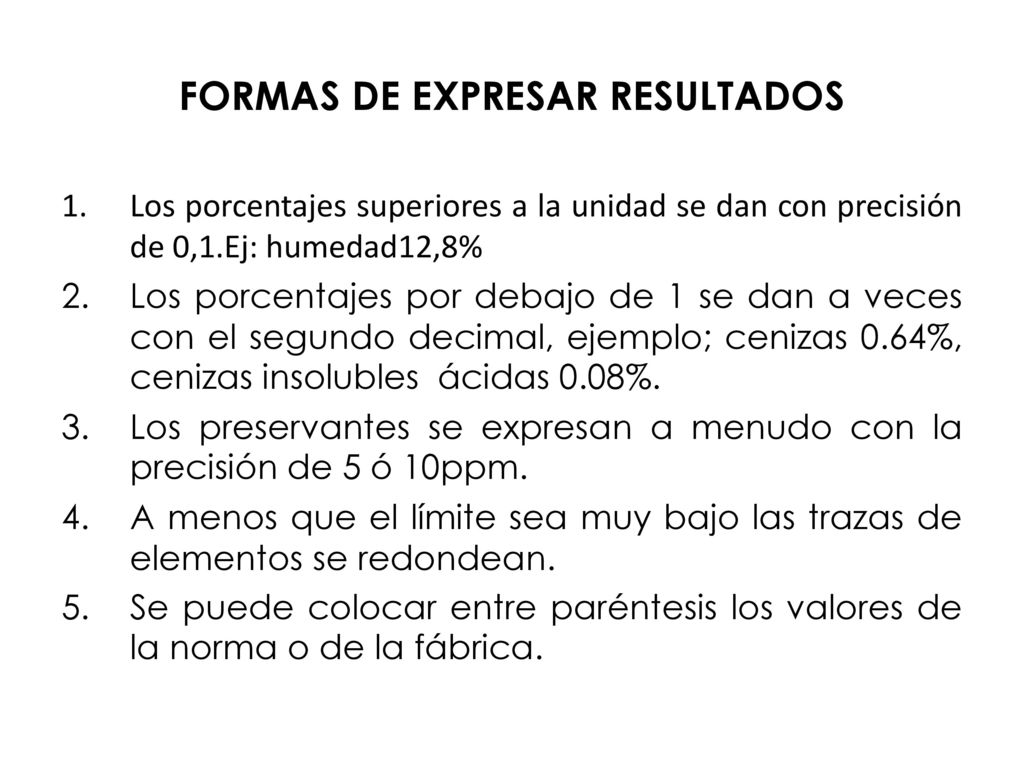 FORMAS DE EXPRESAR RESULTADOS

1. Los porcentajes superiores a la unidad se dan con precisión de 0,1.Ej: humedad12,8%
2. Los porcentajes por debajo de 1 se dan a veces con el segundo decimal, ejemplo; cenizas 0.64%, cenizas insolubles ácidas 0.08%.
3. Los preservantes se expresan a menudo con la precisión de 5 ó 10ppm.
4. A menos que el límite sea muy bajo las trazas de elementos se redondean.
5. Se puede colocar entre paréntesis los valores de la norma o de la fábrica.